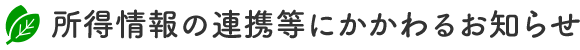 所得情報の連携等にかかわるお知らせ